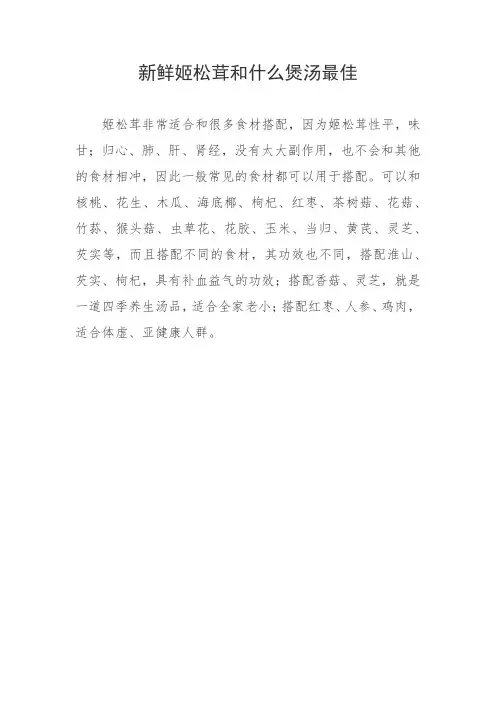 新鲜姬松茸和什么煲汤最佳

姬松茸非常适合和很多食材搭配，因为姬松茸性平，味甘；归心、肺、肝、肾经，没有太大副作用，也不会和其他的食材相冲，因此一般常见的食材都可以用于搭配。可以和核桃、花生、木瓜、海底椰、枸杞、红枣、茶树菇、花菇、竹荪、猴头菇、虫草花、花胶、玉米、当归、黄芪、灵芝、芡实等，而且搭配不同的食材，其功效也不同，搭配淮山、芡实、枸杞，具有补血益气的功效；搭配香菇、灵芝，就是一道四季养生汤品，适合全家老小；搭配红枣、人参、鸡肉，适合体虚、亚健康人群。